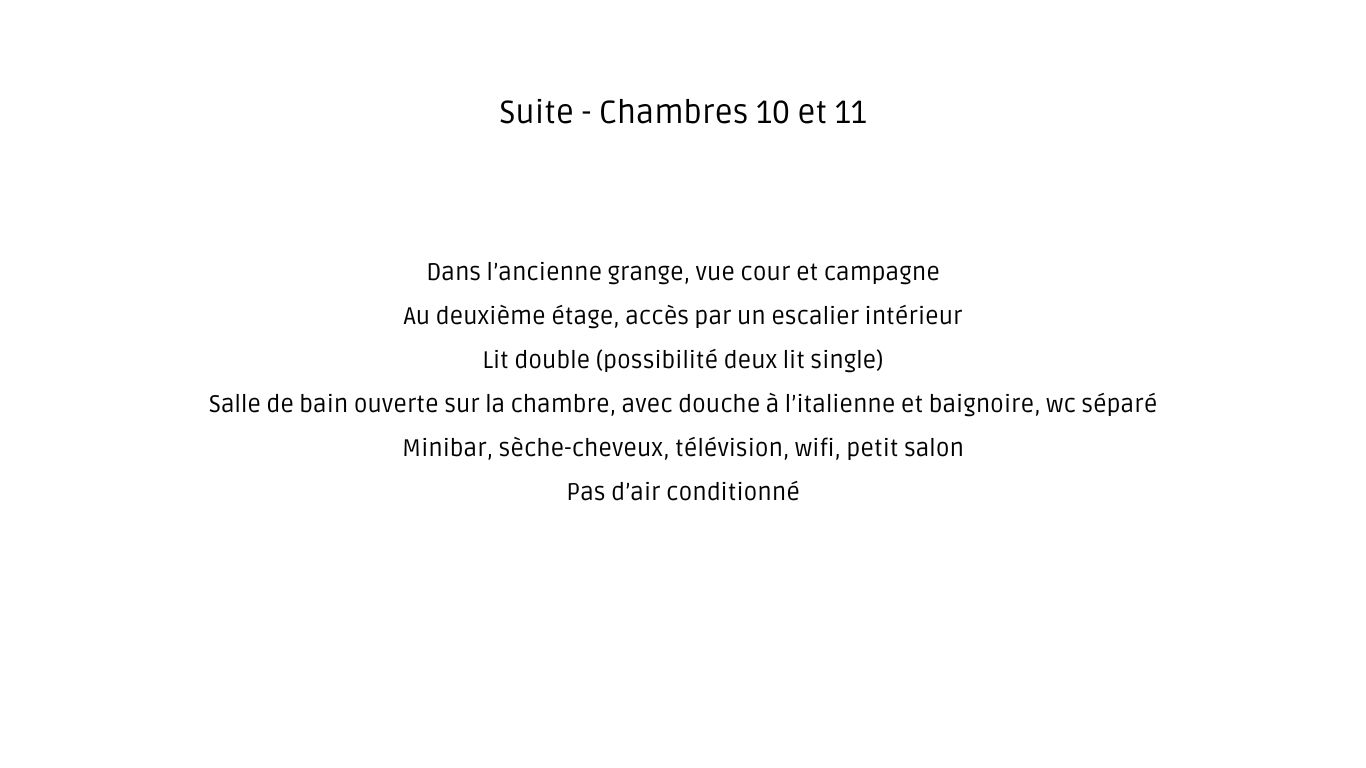 Suite - Chambres 10 et 11

Dans l'ancienne grange, vue cour et campagne
Au deuxième étage, accès par un escalier intérieur
Lit double (possibilité deux lit single)
Salle de bain ouverte sur la chambre, avec douche à l'italienne et baignoire, wc séparé
Minibar, sèche-cheveux, télévision, wifi, petit salon
Pas d'air conditionné